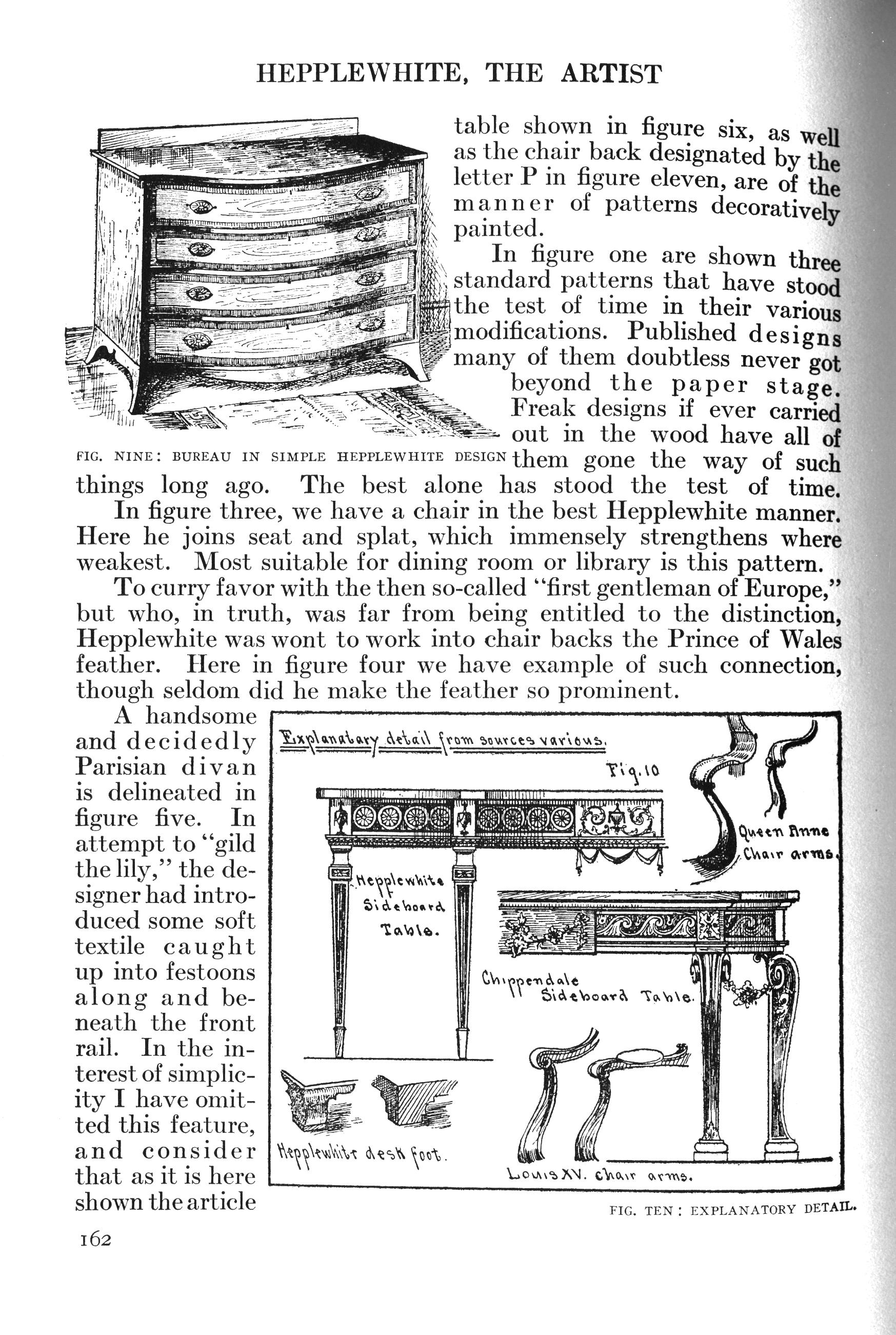 HEPPLEWHITE, THE ARTIST

table shown in figure six, as well as the chair back designated by the letter P in figure eleven, are of the manner of patterns decoratively painted.

In figure one are shown three standard patterns that have stood the test of time in their various modifications. Published designs many of them doubtless never got beyond the paper stage. Freak designs if ever carried out in the wood have all of them gone the way of such things long ago. The best alone has stood the test of time.

FIG. NINE: BUREAU IN SIMPLE HEPPLEWHITE DESIGN

In figure three, we have a chair in the best Hepplewhite manner. Here he joins seat and splat, which immensely strengthens where weakest. Most suitable for dining room or library is this pattern.

To curry favor with the then so-called "first gentleman of Europe," but who, in truth, was far from being entitled to the distinction, Hepplewhite was wont to work into chair backs the Prince of Wales feather. Here in figure four we have example of such connection, though seldom did he make the feather so prominent.

A handsome and decidedly Parisian divan is delineated in figure five. In attempt to "gild the lily," the designer had introduced some soft textile caught up into festoons along and beneath the front rail. In the interest of simplicity I have omitted this feature, and consider that as it is here shown the article

Explanatary detail from sources various.
Fig. 10
Queen Anne Chair arms.
Hepplewhite Sideboard Table.
Chippendale Sideboard Table.
Hepplewhite desk foot.
Louis XV. chair arms.

FIG. TEN: EXPLANATORY DETAIL.

162